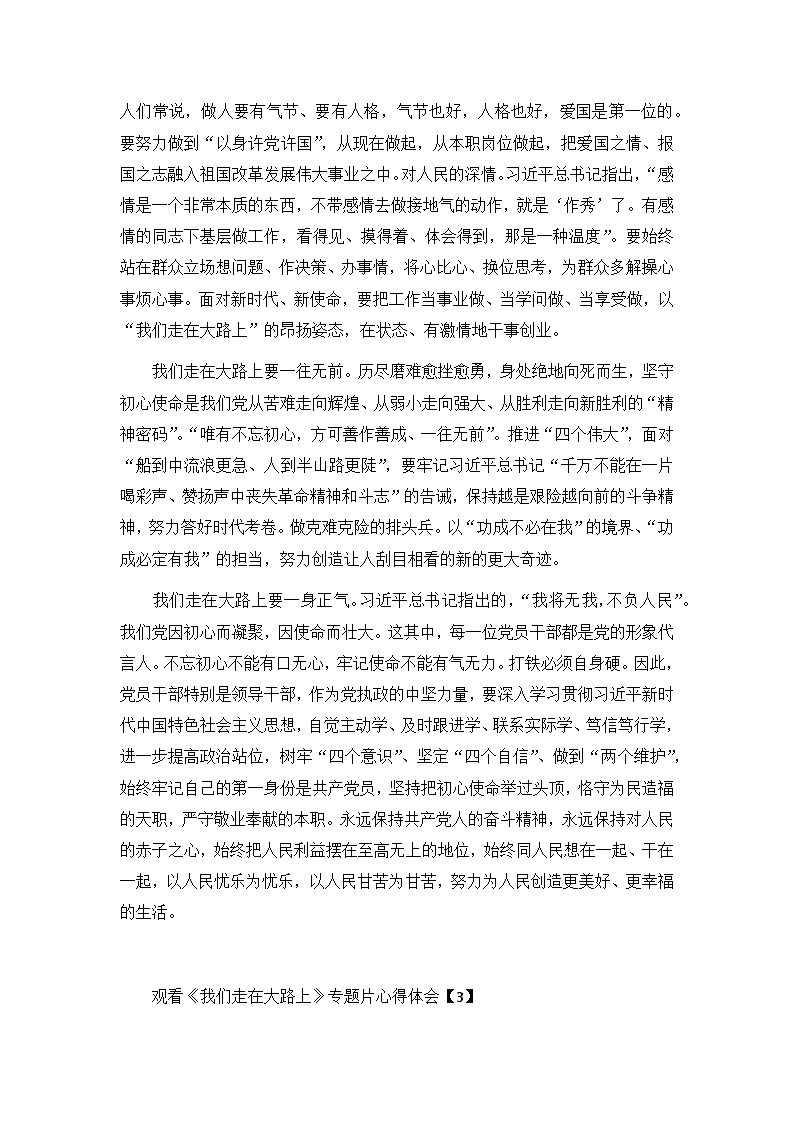 人们常说，做人要有气节、要有人格，气节也好，人格也好，爱国是第一位的。要努力做到“以身许党许国”，从现在做起，从本职岗位做起，把爱国之情、报国之志融入祖国改革发展伟大事业之中。对人民的深情。习近平总书记指出，“感情是一个非常本质的东西，不带感情去做接地气的动作，就是‘作秀’了。有感情的同志下基层做工作，看得见、摸得着、体会得到，那是一种温度”。要始终站在群众立场想问题、作决策、办事情，将心比心、换位思考，为群众多解操心事烦心事。面对新时代、新使命，要把工作当事业做、当学问做、当享受做，以“我们走在大路上”的昂扬姿态，在状态、有激情地干事创业。

我们走在大路上要一往无前。历尽磨难愈挫愈勇，身处绝地向死而生，坚守初心使命是我们党从苦难走向辉煌、从弱小走向强大、从胜利走向新胜利的“精神密码”。“唯有不忘初心，方可善作善成、一往无前”。推进“四个伟大”，面对“船到中流浪更急、人到半山路更陡”，要牢记习近平总书记“千万不能在一片喝彩声、赞扬声中丧失革命精神和斗志”的告诫，保持越是艰险越向前的斗争精神，努力答好时代考卷。做克难克险的排头兵。以“功成不必在我”的境界、“功成必定有我”的担当，努力创造让人刮目相看的新的更大奇迹。

我们走在大路上要一身正气。习近平总书记指出的，“我将无我，不负人民”。我们党因初心而凝聚，因使命而壮大。这其中，每一位党员干部都是党的形象代言人。不忘初心不能有口无心，牢记使命不能有气无力。打铁必须自身硬。因此，党员干部特别是领导干部，作为党执政的中坚力量，要深入学习贯彻习近平新时代中国特色社会主义思想，自觉主动学、及时跟进学、联系实际学、笃信笃行学，进一步提高政治站位，树牢“四个意识”、坚定“四个自信”、做到“两个维护”，始终牢记自己的第一身份是共产党员，坚持把初心使命举过头顶，恪守为民造福的天职，严守敬业奉献的本职。永远保持共产党人的奋斗精神，永远保持对人民的赤子之心，始终把人民利益摆在至高无上的地位，始终同人民想在一起、干在一起，以人民忧乐为忧乐，以人民甘苦为甘苦，努力为人民创造更美好、更幸福的生活。

观看《我们走在大路上》专题片心得体会【3】